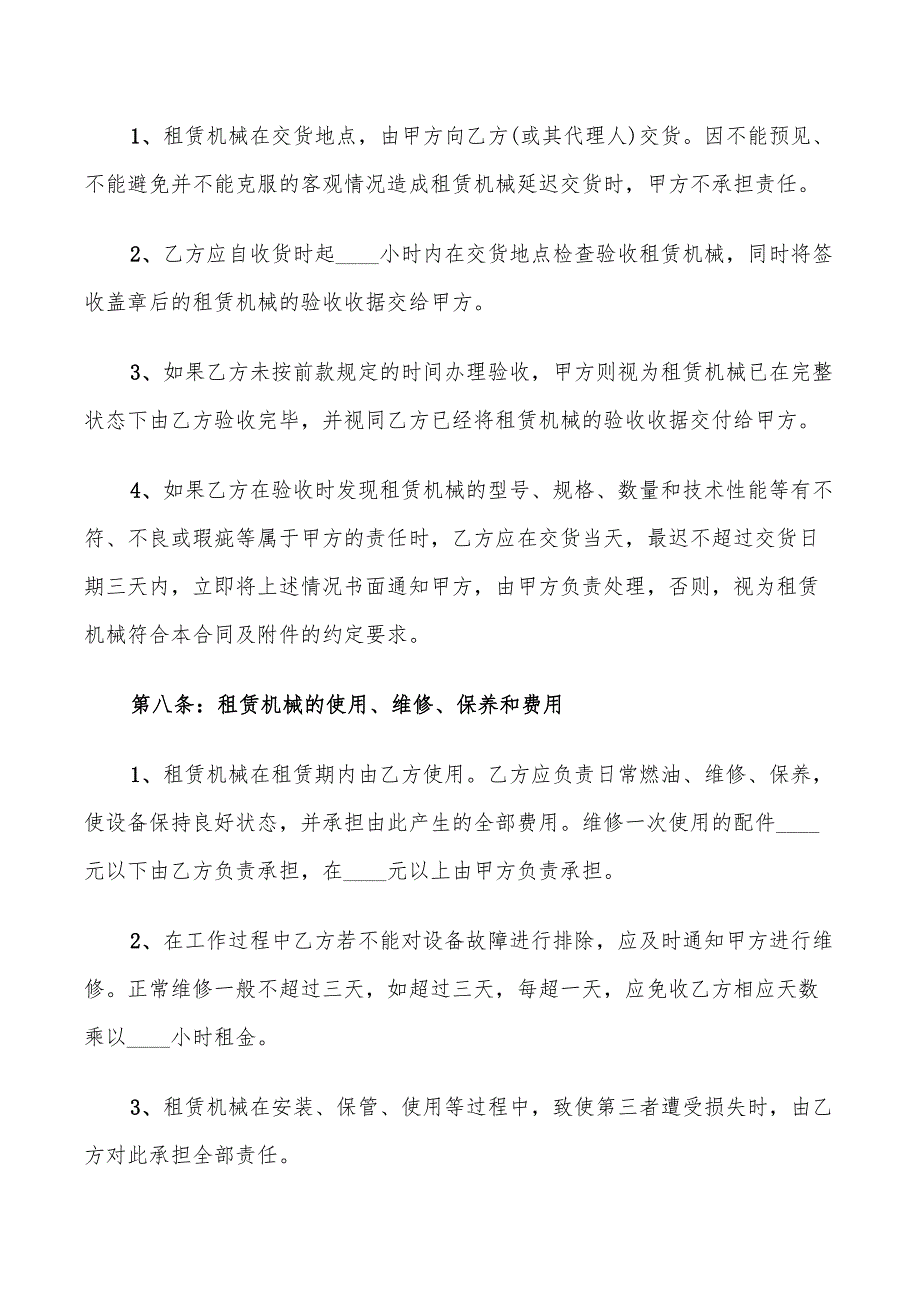 1、租赁机械在交货地点，由甲方向乙方(或其代理人)交货。因不能预见、不能避免并不能克服的客观情况造成租赁机械延迟交货时，甲方不承担责任。

2、乙方应自收货时起____小时内在交货地点检查验收租赁机械，同时将签收盖章后的租赁机械的验收收据交给甲方。

3、如果乙方未按前款规定的时间办理验收，甲方则视为租赁机械已在完整状态下由乙方验收完毕，并视同乙方已经将租赁机械的验收收据交付给甲方。

4、如果乙方在验收时发现租赁机械的型号、规格、数量和技术性能等有不符、不良或瑕疵等属于甲方的责任时，乙方应在交货当天，最迟不超过交货日期三天内，立即将上述情况书面通知甲方，由甲方负责处理，否则，视为租赁机械符合本合同及附件的约定要求。

第八条：租赁机械的使用、维修、保养和费用

1、租赁机械在租赁期内由乙方使用。乙方应负责日常燃油、维修、保养，使设备保持良好状态，并承担由此产生的全部费用。维修一次使用的配件____元以下由乙方负责承担，在____元以上由甲方负责承担。

2、在工作过程中乙方若不能对设备故障进行排除，应及时通知甲方进行维修。正常维修一般不超过三天，如超过三天，每超一天，应免收乙方相应天数乘以____小时租金。

3、租赁机械在安装、保管、使用等过程中，致使第三者遭受损失时，由乙方对此承担全部责任。